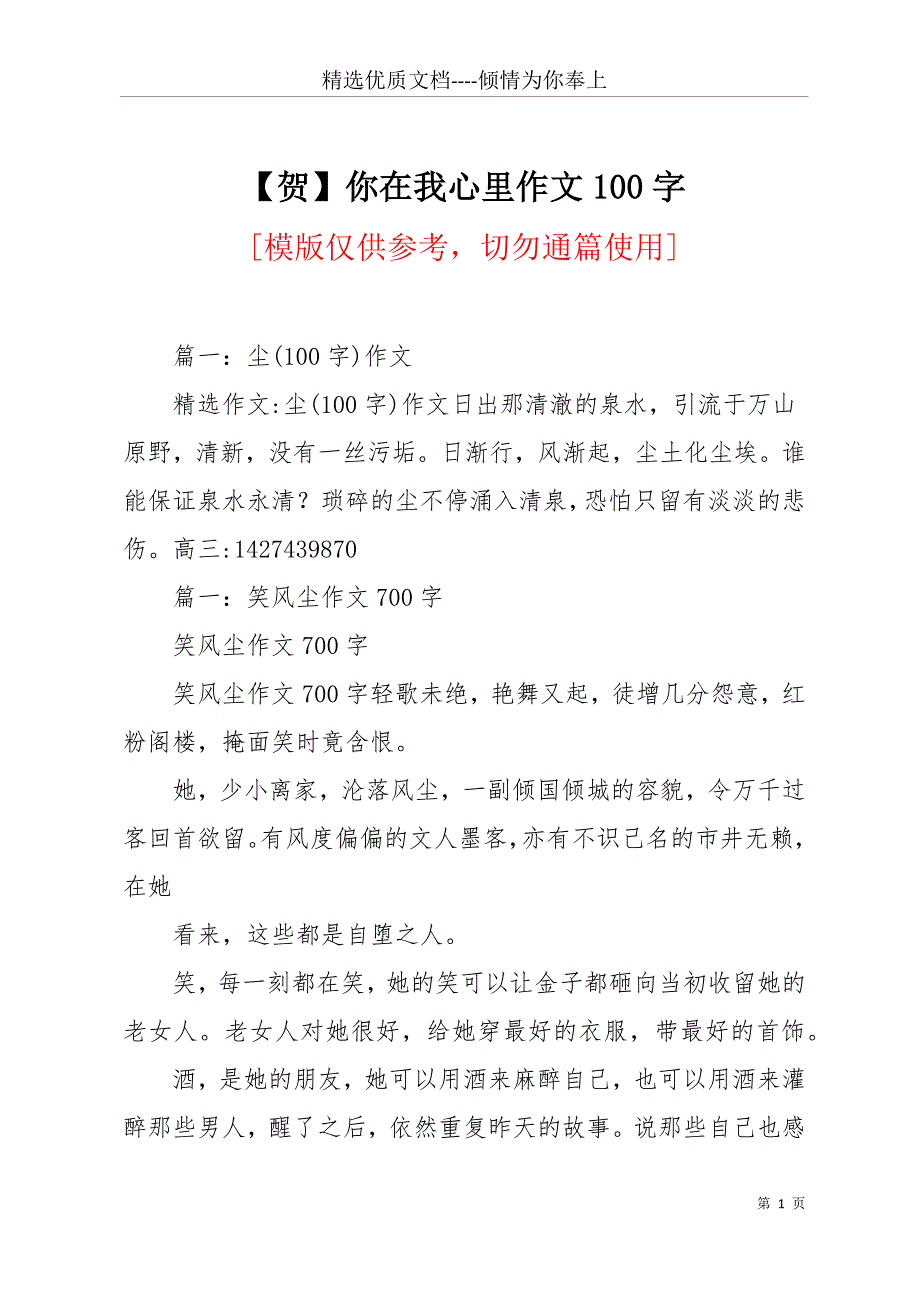 精选优质文档----倾情为你奉上

【贺】你在我心里作文100字

[模版仅供参考，切勿通篇使用]

篇一：尘(100字)作文

精选作文:尘(100字)作文日出那清澈的泉水，引流于万山原野，清新，没有一丝污垢。日渐行，风渐起，尘土化尘埃。谁能保证泉水永清？琐碎的尘不停涌入清泉，恐怕只留有淡淡的悲伤。高三:1427439870

篇一：笑风尘作文700字

笑风尘作文700字

笑风尘作文700字轻歌未绝，艳舞又起，徒增几分怨意，红粉阁楼，掩面笑时竟含恨。

她，少小离家，沦落风尘，一副倾国倾城的容貌，令万千过客回首欲留。有风度偏偏的文人墨客，亦有不识己名的市井无赖，在她

看来，这些都是自堕之人。

笑，每一刻都在笑，她的笑可以让金子都砸向当初收留她的老女人。老女人对她很好，给她穿最好的衣服，带最好的首饰。

酒，是她的朋友，她可以用酒来麻醉自己，也可以用酒来灌醉那些男人，醒了之后，依然重复昨天的故事。说那些自己也感

第 1 页